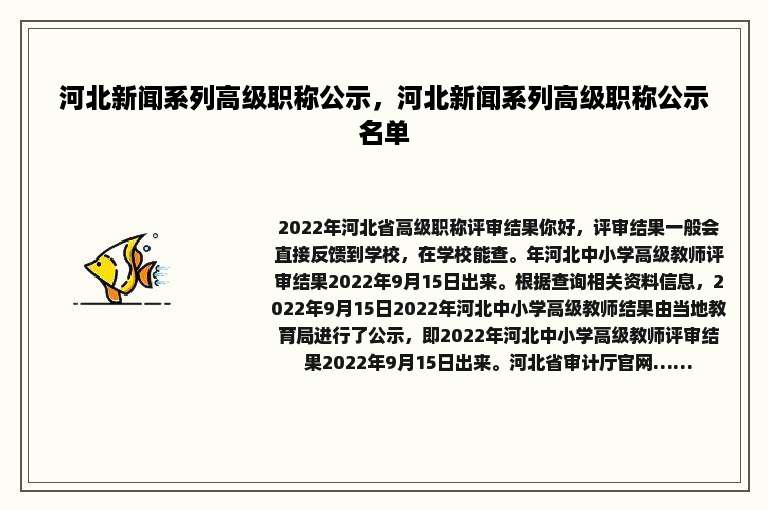 河北新闻系列高级职称公示，河北新闻系列高级职称公示名单

2022年河北省高级职称评审结果你好，评审结果一般会直接反馈到学校，在学校能查。年河北中小学高级教师评审结果2022年9月15日出来。根据查询相关资料信息，2022年9月15日2022年河北中小学高级教师结果由当地教育局进行了公示，即2022年河北中小学高级教师评审结果2022年9月15日出来。河北省审计厅官网......